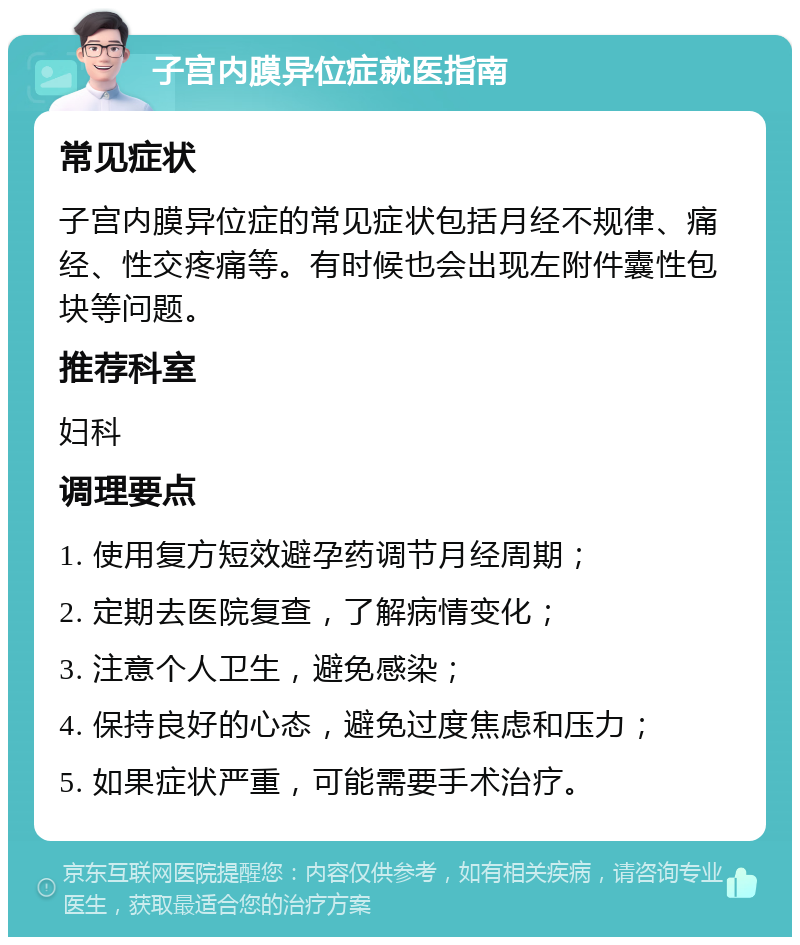 子宫内膜异位症就医指南

常见症状

子宫内膜异位症的常见症状包括月经不规律、痛经、性交疼痛等。有时候也会出现左附件囊性包块等问题。

推荐科室

妇科

调理要点

1. 使用复方短效避孕药调节月经周期；

2. 定期去医院复查，了解病情变化；

3. 注意个人卫生，避免感染；

4. 保持良好的心态，避免过度焦虑和压力；

5. 如果症状严重，可能需要手术治疗。

京东互联网医院提醒您：内容仅供参考，如有相关疾病，请咨询专业医生，获取最适合您的治疗方案